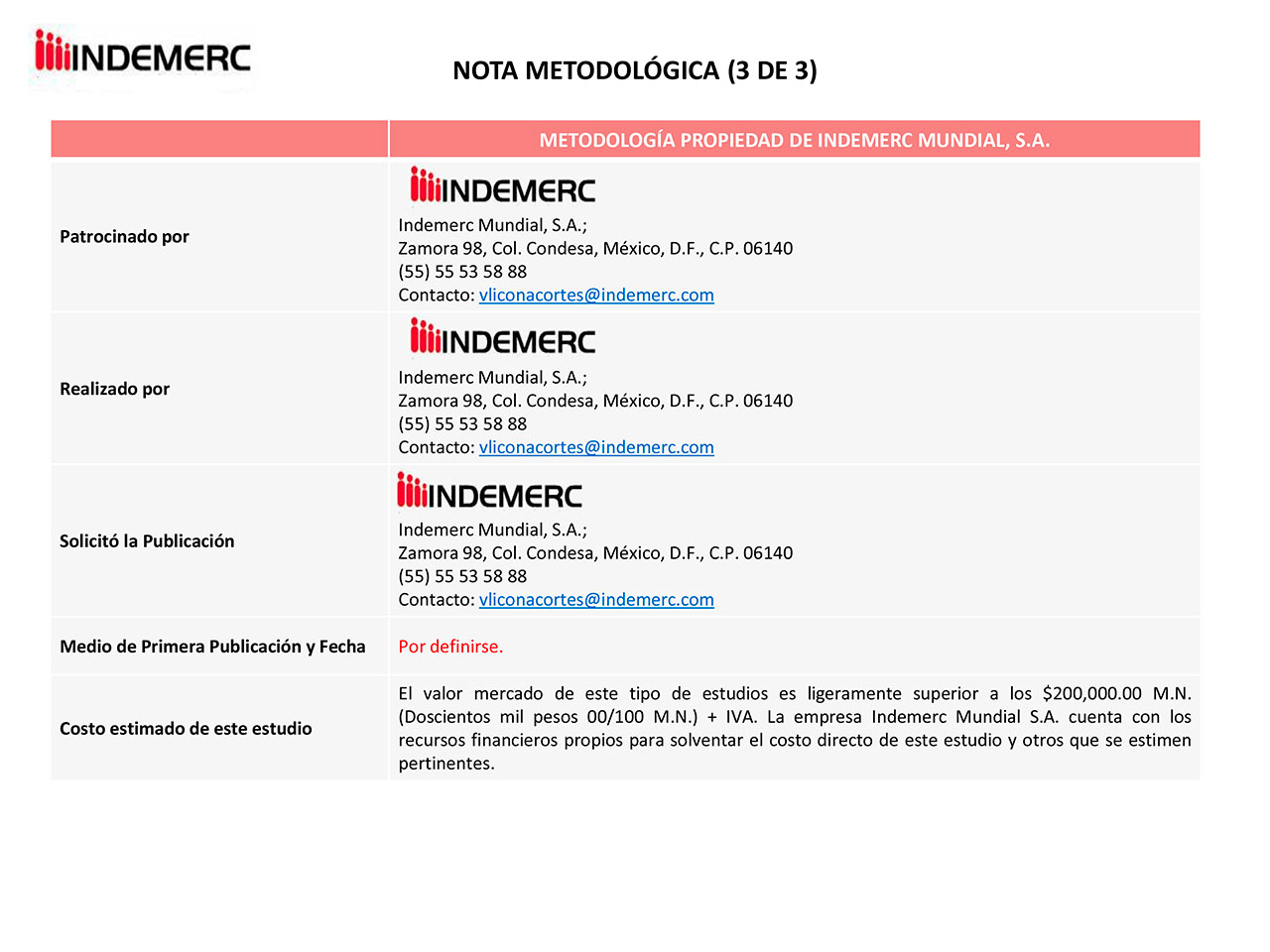 INDEMERC

NOTA METODOLÓGICA (3 DE 3)

|  | METODOLOGÍA PROPIEDAD DE INDEMERC MUNDIAL, S.A. |
|---|---|
| Patrocinado por | INDEMERC Indemerc Mundial, S.A.; Zamora 98, Col. Condesa, México, D.F., C.P. 06140 (55) 55 53 58 88 Contacto: vliconacortes@indemerc.com |
| Realizado por | INDEMERC Indemerc Mundial, S.A.; Zamora 98, Col. Condesa, México, D.F., C.P. 06140 (55) 55 53 58 88 Contacto: vliconacortes@indemerc.com |
| Solicitó la Publicación | INDEMERC Indemerc Mundial, S.A.; Zamora 98, Col. Condesa, México, D.F., C.P. 06140 (55) 55 53 58 88 Contacto: vliconacortes@indemerc.com |
| Medio de Primera Publicación y Fecha | Por definirse. |
| Costo estimado de este estudio | El valor mercado de este tipo de estudios es ligeramente superior a los $200,000.00 M.N. (Doscientos mil pesos 00/100 M.N.) + IVA. La empresa Indemerc Mundial S.A. cuenta con los recursos financieros propios para solventar el costo directo de este estudio y otros que se estimen pertinentes. |